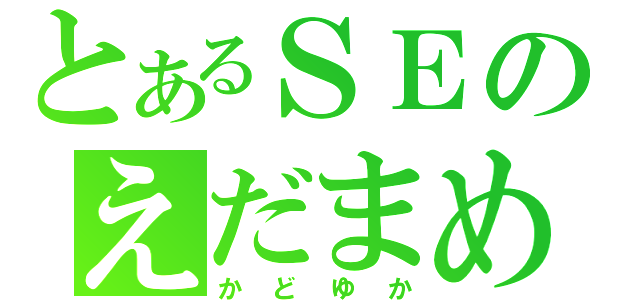 とあるＳＥの
えだまめ
かどゆか